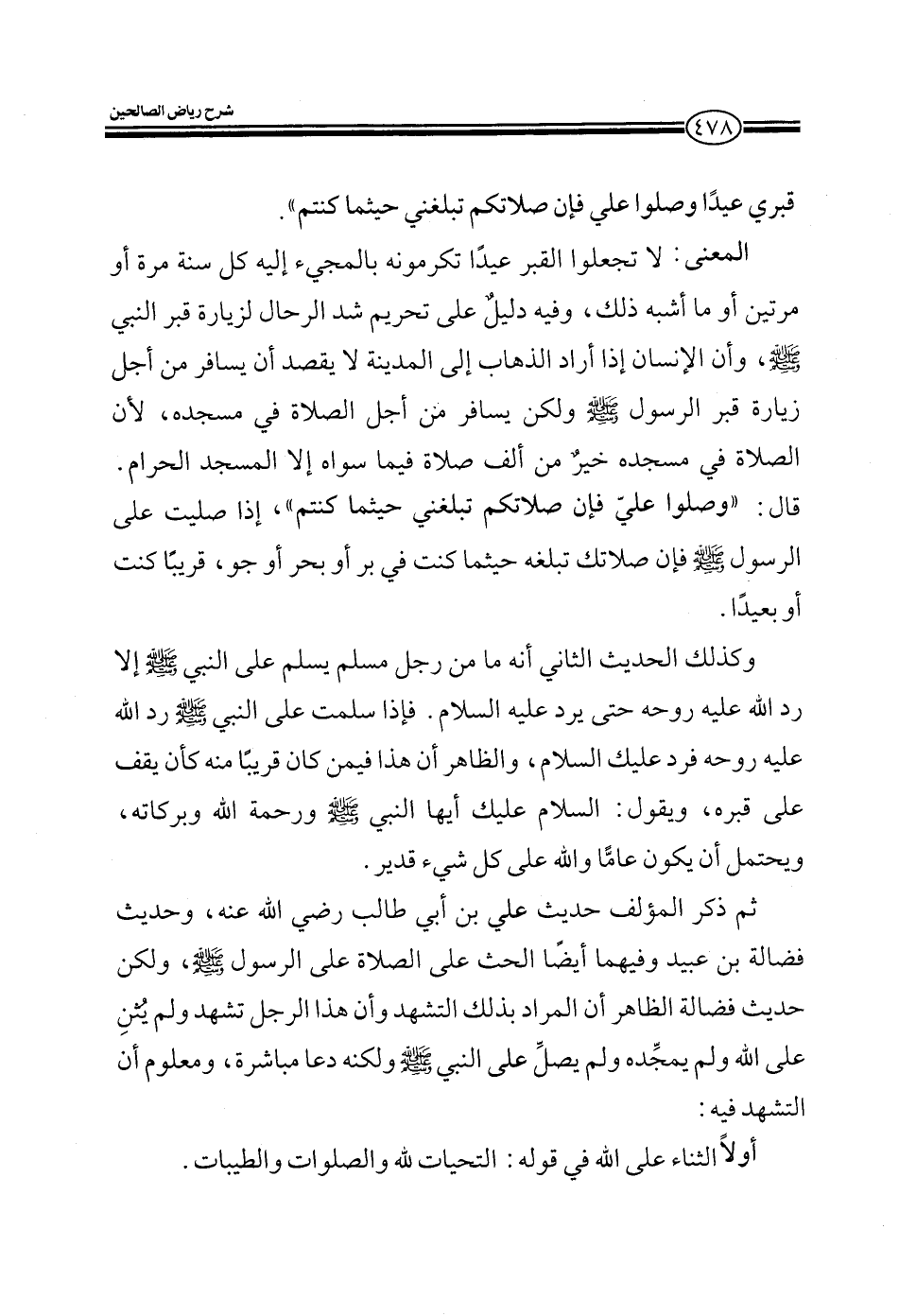 شرح رياض الصالحين

٤٧٨

قبري عيدًا وصلوا علي فإن صلاتكم تبلغني حيثما كنتم».

المعنى: لا تجعلوا القبر عيدًا تكرمونه بالمجيء إليه كل سنة مرة أو مرتين أو ما أشبه ذلك، وفيه دليلٌ على تحريم شد الرحال لزيارة قبر النبي ﷺ، وأن الإنسان إذا أراد الذهاب إلى المدينة لا يقصد أن يسافر من أجل زيارة قبر الرسول ﷺ ولكن يسافر من أجل الصلاة في مسجده، لأن الصلاة في مسجده خيرٌ من ألف صلاة فيما سواه إلا المسجد الحرام.

قال: «وصلوا عليّ فإن صلاتكم تبلغني حيثما كنتم»، إذا صليت على الرسول ﷺ فإن صلاتك تبلغه حيثما كنت في بر أو بحر أو جو، قريبًا كنت أو بعيدًا.

وكذلك الحديث الثاني أنه ما من رجل مسلم يسلم على النبي ﷺ إلا رد الله عليه روحه حتى يرد عليه السلام. فإذا سلمت على النبي ﷺ رد الله عليه روحه فرد عليك السلام، والظاهر أن هذا فيمن كان قريبًا منه كأن يقف على قبره، ويقول: السلام عليك أيها النبي ﷺ ورحمة الله وبركاته، ويحتمل أن يكون عامًّا والله على كل شيء قدير.

ثم ذكر المؤلف حديث علي بن أبي طالب رضي الله عنه، وحديث فضالة بن عبيد وفيهما أيضًا الحث على الصلاة على الرسول ﷺ، ولكن حديث فضالة الظاهر أن المراد بذلك التشهد وأن هذا الرجل تشهد ولم يُثنِ على الله ولم يمجِّده ولم يصلِّ على النبي ﷺ ولكنه دعا مباشرة، ومعلوم أن التشهد فيه:

أولاً الثناء على الله في قوله: التحيات لله والصلوات والطيبات.